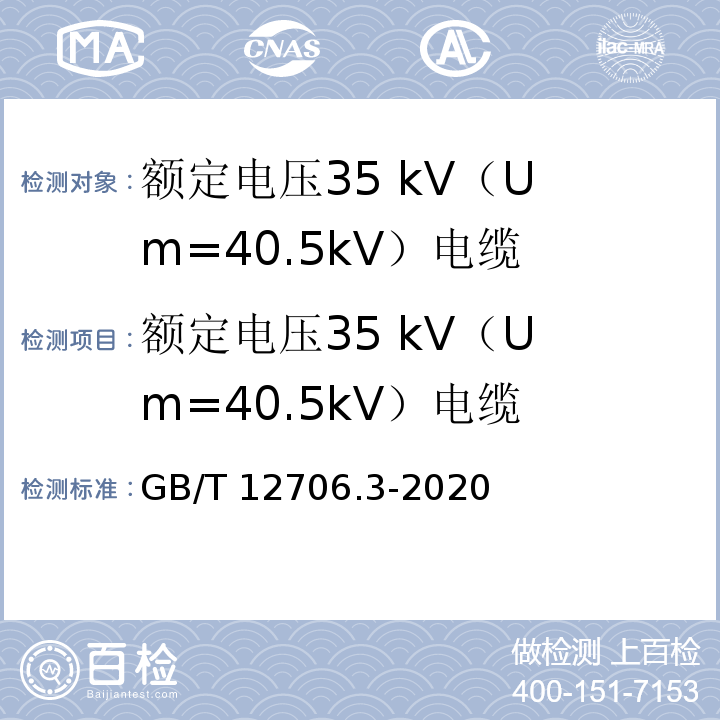 MA CNAS AL ilac-MRA

检测对象：额定电压35 kV（Um=40.5kV）电缆

检测项目：额定电压35 kV（Um=40.5kV）电缆

检测标准：GB/T 12706.3-2020

百检 Baijiantest.com

做检测 上百检
400-151-7153